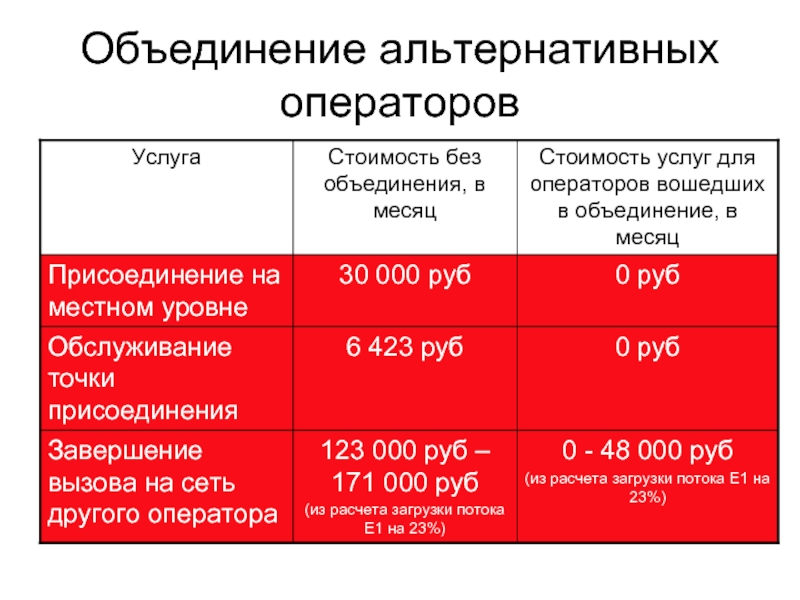 Объединение альтернативных операторов

| Услуга | Стоимость без объединения, в месяц | Стоимость услуг для операторов вошедших в объединение, в месяц |
|---|---|---|
| Присоединение на местном уровне | 30 000 руб | 0 руб |
| Обслуживание точки присоединения | 6 423 руб | 0 руб |
| Завершение вызова на сеть другого оператора | 123 000 руб – 171 000 руб (из расчета загрузки потока Е1 на 23%) | 0 - 48 000 руб (из расчета загрузки потока Е1 на 23%) |